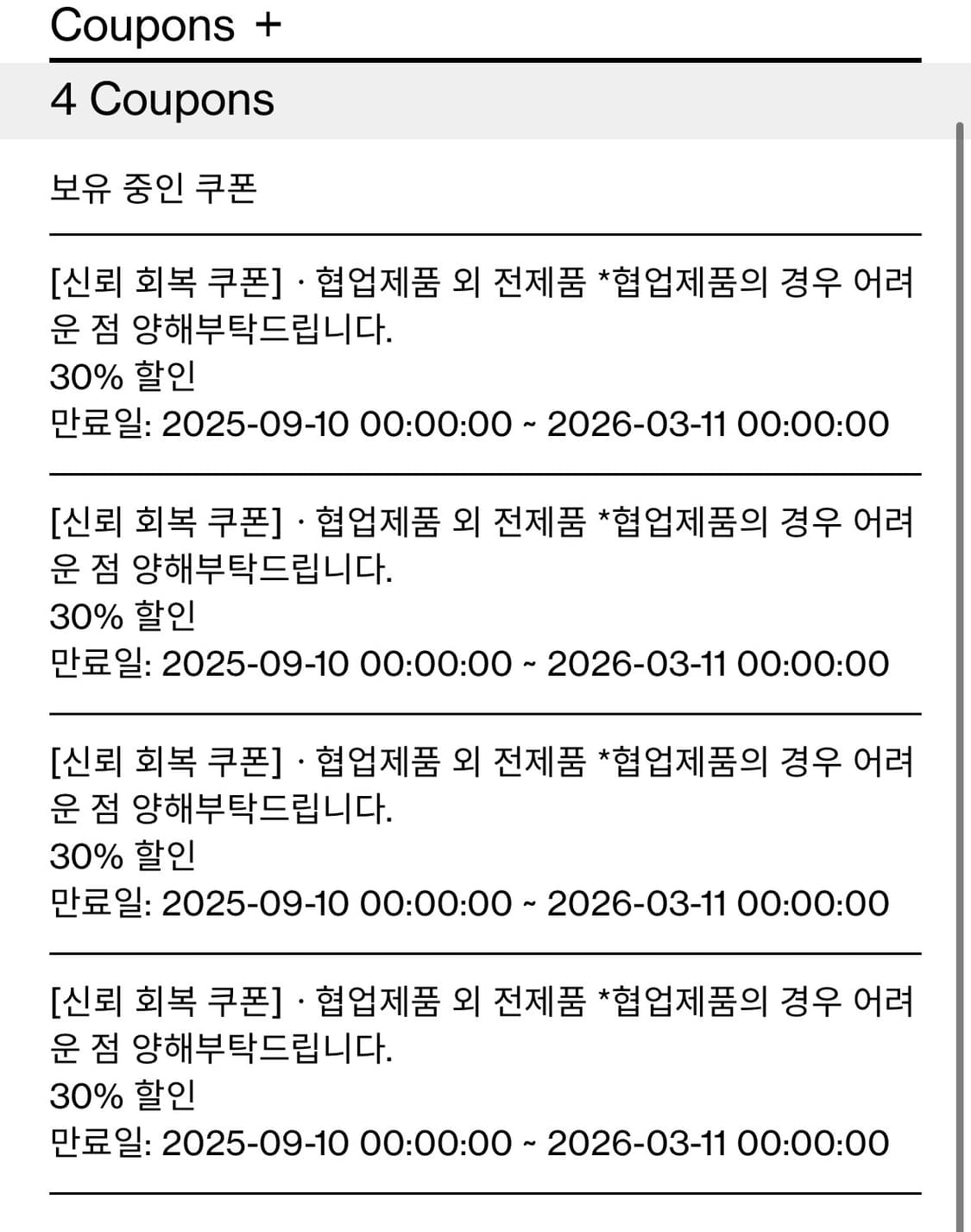 Coupons +

4 Coupons

보유 중인 쿠폰

[신뢰 회복 쿠폰] · 협업제품 외 전제품 *협업제품의 경우 어려운 점 양해부탁드립니다.
30% 할인
만료일: 2025-09-10 00:00:00 ~ 2026-03-11 00:00:00

[신뢰 회복 쿠폰] · 협업제품 외 전제품 *협업제품의 경우 어려운 점 양해부탁드립니다.
30% 할인
만료일: 2025-09-10 00:00:00 ~ 2026-03-11 00:00:00

[신뢰 회복 쿠폰] · 협업제품 외 전제품 *협업제품의 경우 어려운 점 양해부탁드립니다.
30% 할인
만료일: 2025-09-10 00:00:00 ~ 2026-03-11 00:00:00

[신뢰 회복 쿠폰] · 협업제품 외 전제품 *협업제품의 경우 어려운 점 양해부탁드립니다.
30% 할인
만료일: 2025-09-10 00:00:00 ~ 2026-03-11 00:00:00